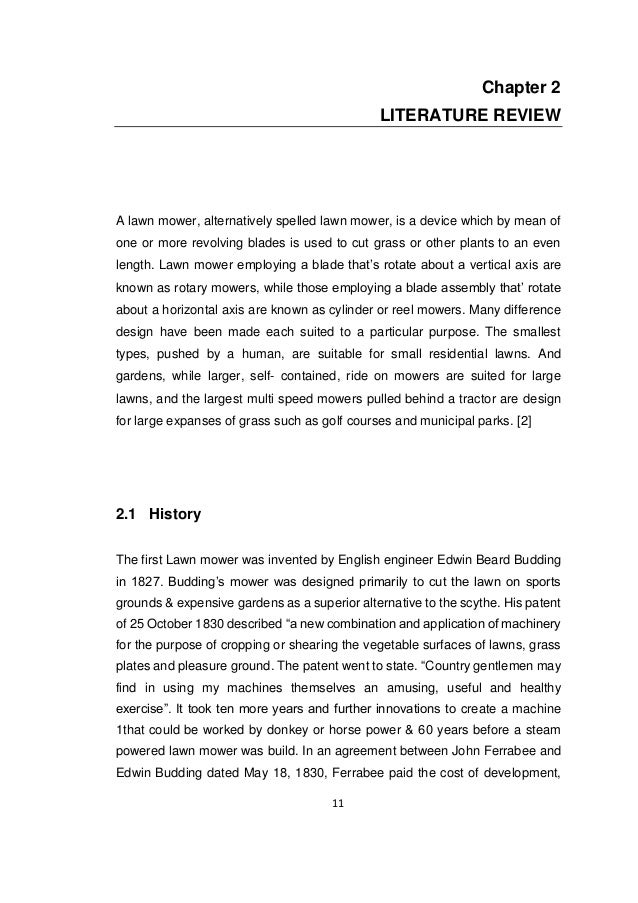 Chapter 2
LITERATURE REVIEW

A lawn mower, alternatively spelled lawn mower, is a device which by mean of one or more revolving blades is used to cut grass or other plants to an even length. Lawn mower employing a blade that's rotate about a vertical axis are known as rotary mowers, while those employing a blade assembly that' rotate about a horizontal axis are known as cylinder or reel mowers. Many difference design have been made each suited to a particular purpose. The smallest types, pushed by a human, are suitable for small residential lawns. And gardens, while larger, self- contained, ride on mowers are suited for large lawns, and the largest multi speed mowers pulled behind a tractor are design for large expanses of grass such as golf courses and municipal parks. [2]

2.1 History

The first Lawn mower was invented by English engineer Edwin Beard Budding in 1827. Budding's mower was designed primarily to cut the lawn on sports grounds & expensive gardens as a superior alternative to the scythe. His patent of 25 October 1830 described "a new combination and application of machinery for the purpose of cropping or shearing the vegetable surfaces of lawns, grass plates and pleasure ground. The patent went to state. "Country gentlemen may find in using my machines themselves an amusing, useful and healthy exercise". It took ten more years and further innovations to create a machine 1that could be worked by donkey or horse power & 60 years before a steam powered lawn mower was build. In an agreement between John Ferrabee and Edwin Budding dated May 18, 1830, Ferrabee paid the cost of development,

11